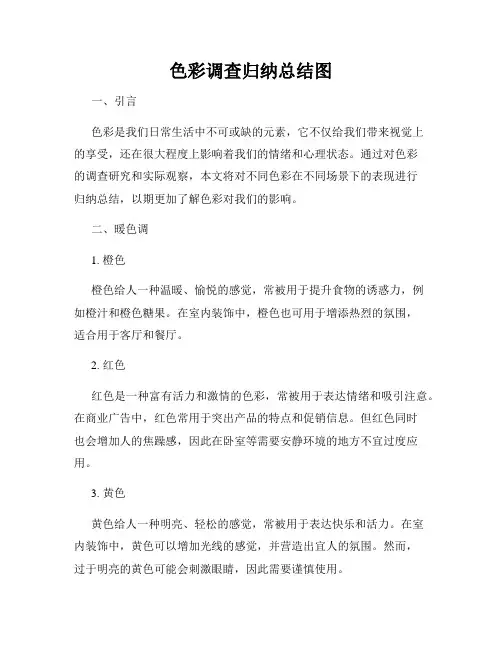 色彩调查归纳总结图

一、引言

色彩是我们日常生活中不可或缺的元素，它不仅给我们带来视觉上的享受，还在很大程度上影响着我们的情绪和心理状态。通过对色彩的调查研究和实际观察，本文将对不同色彩在不同场景下的表现进行归纳总结，以期更加了解色彩对我们的影响。

二、暖色调

1. 橙色

橙色给人一种温暖、愉悦的感觉，常被用于提升食物的诱惑力，例如橙汁和橙色糖果。在室内装饰中，橙色也可用于增添热烈的氛围，适合用于客厅和餐厅。

2. 红色

红色是一种富有活力和激情的色彩，常被用于表达情绪和吸引注意。在商业广告中，红色常用于突出产品的特点和促销信息。但红色同时也会增加人的焦躁感，因此在卧室等需要安静环境的地方不宜过度应用。

3. 黄色

黄色给人一种明亮、轻松的感觉，常被用于表达快乐和活力。在室内装饰中，黄色可以增加光线的感觉，并营造出宜人的氛围。然而，过于明亮的黄色可能会刺激眼睛，因此需要谨慎使用。